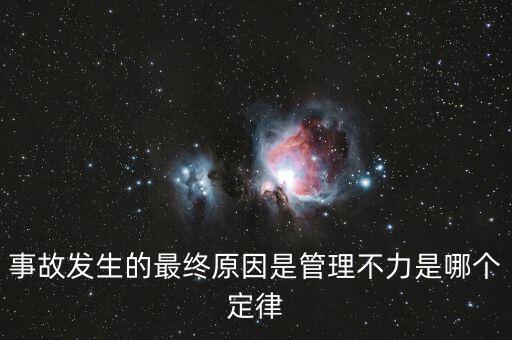 事故发生的最终原因是管理不力是哪个定律